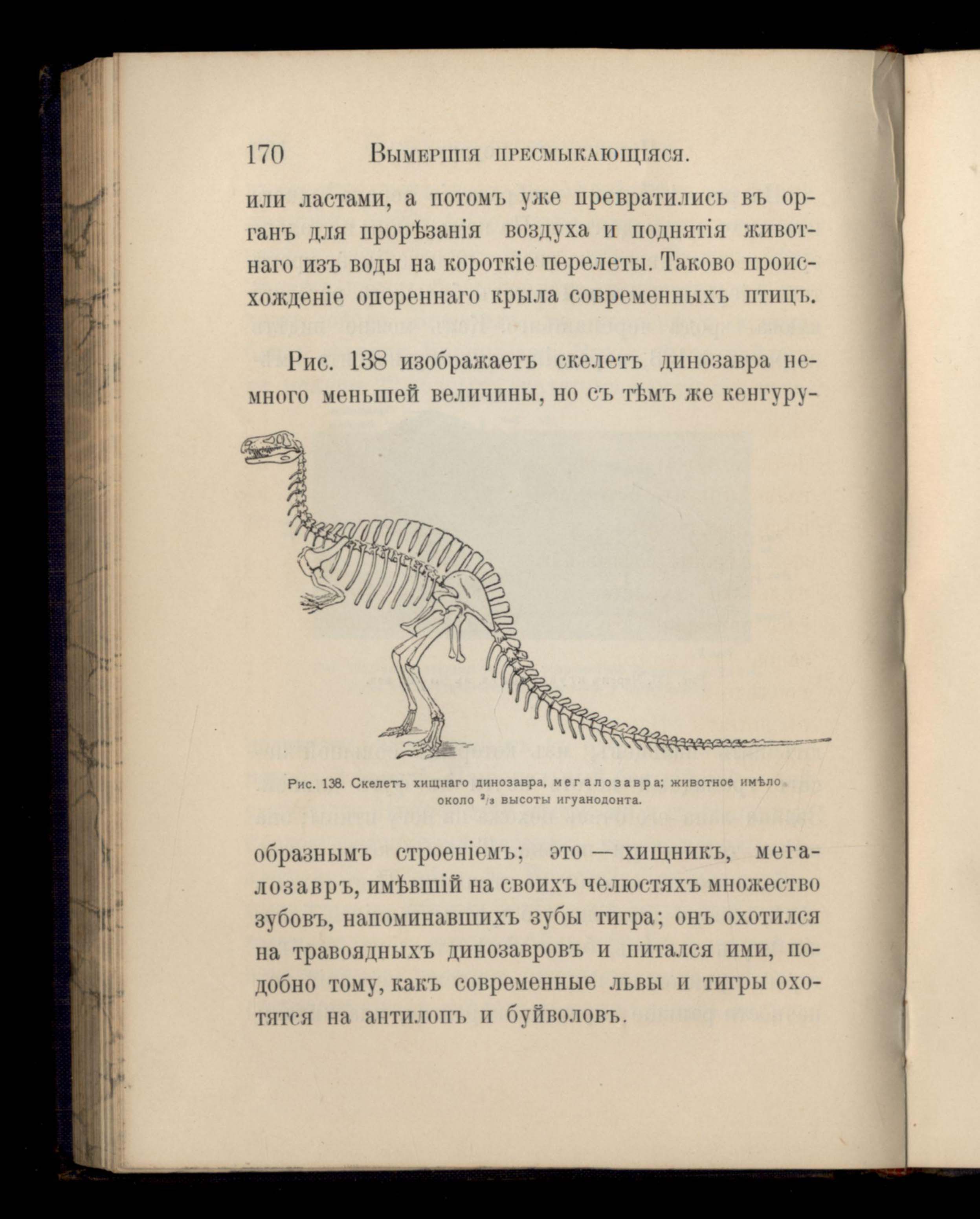 170 Вымершія пресмыкающіяся.

или ластами, а потомъ уже превратились въ органъ для прорѣзанія воздуха и поднятія животнаго изъ воды на короткіе перелеты. Таково происхожденіе опереннаго крыла современныхъ птицъ.

Рис. 138 изображаетъ скелетъ динозавра немного меньшей величины, но съ тѣмъ же кенгуру-

Рис. 138. Скелетъ хищнаго динозавра, мегалозавра; животное имѣло около $^2/_3$ высоты игуанодонта.

образнымъ строеніемъ; это — хищникъ, мегалозавръ, имѣвшій на своихъ челюстяхъ множество зубовъ, напоминавшихъ зубы тигра; онъ охотился на травоядныхъ динозавровъ и питался ими, подобно тому, какъ современные львы и тигры охотятся на антилопъ и буйволовъ.